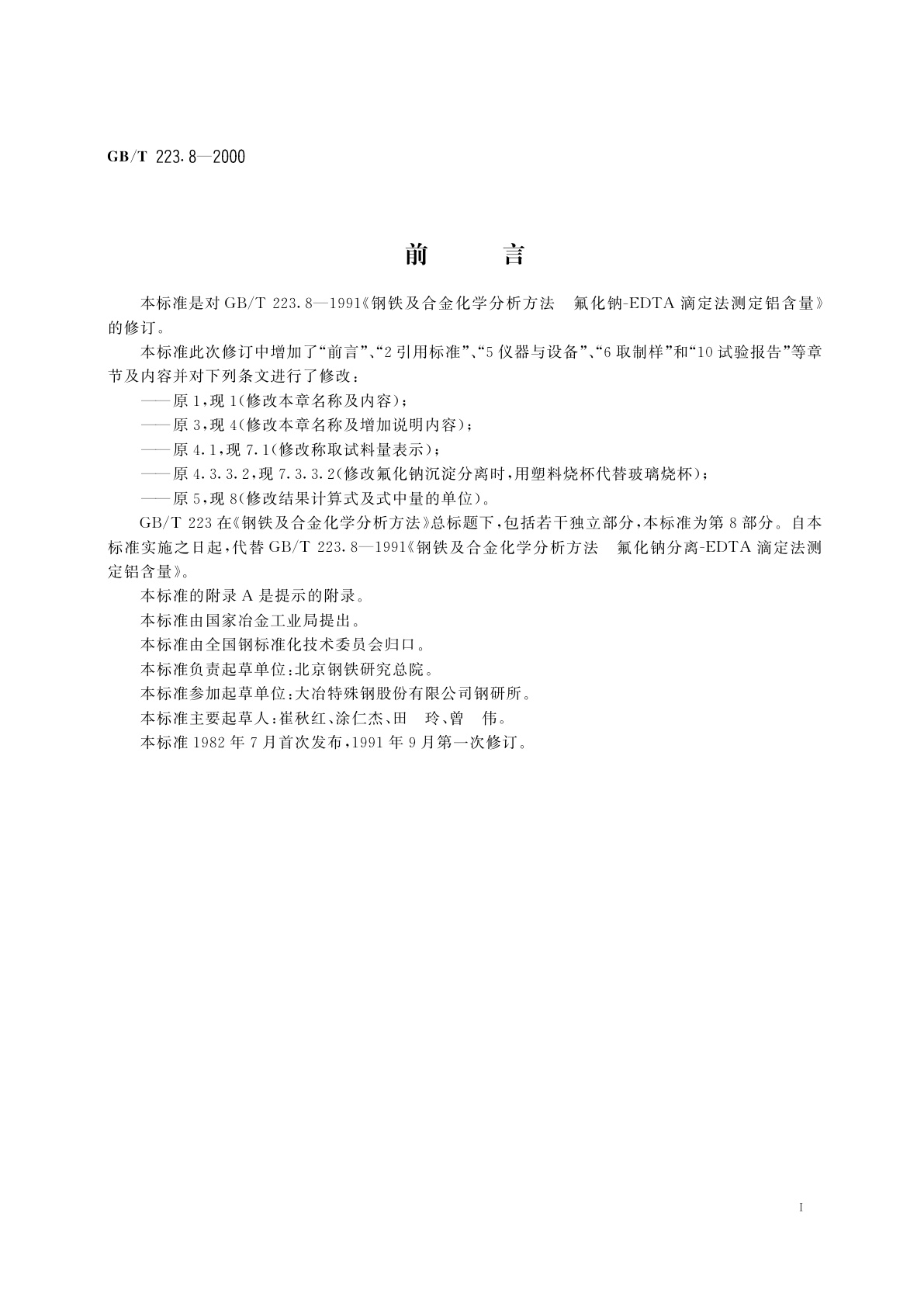 GB/T 223.8—2000

前　　言

本标准是对 GB/T 223.8—1991《钢铁及合金化学分析方法　氟化钠-EDTA 滴定法测定铝含量》的修订。

本标准此次修订中增加了“前言”、“2 引用标准”、“5 仪器与设备”、“6 取制样”和“10 试验报告”等章节及内容并对下列条文进行了修改：

——原 1，现 1(修改本章名称及内容)；

——原 3，现 4(修改本章名称及增加说明内容)；

——原 4.1，现 7.1(修改称取试料量表示)；

——原 4.3.3.2，现 7.3.3.2(修改氟化钠沉淀分离时，用塑料烧杯代替玻璃烧杯)；

——原 5，现 8(修改结果计算式及式中量的单位)。

GB/T 223 在《钢铁及合金化学分析方法》总标题下，包括若干独立部分，本标准为第 8 部分。自本标准实施之日起，代替 GB/T 223.8—1991《钢铁及合金化学分析方法　氟化钠分离-EDTA 滴定法测定铝含量》。

本标准的附录 A 是提示的附录。

本标准由国家冶金工业局提出。

本标准由全国钢标准化技术委员会归口。

本标准负责起草单位：北京钢铁研究总院。

本标准参加起草单位：大冶特殊钢股份有限公司钢研所。

本标准主要起草人：崔秋红、涂仁杰、田　玲、曾　伟。

本标准 1982 年 7 月首次发布，1991 年 9 月第一次修订。

I